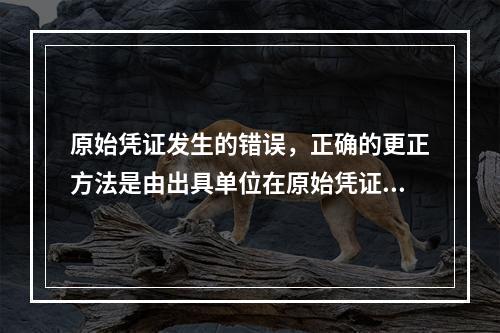 原始凭证发生的错误，正确的更正方法是由出具单位在原始凭证...